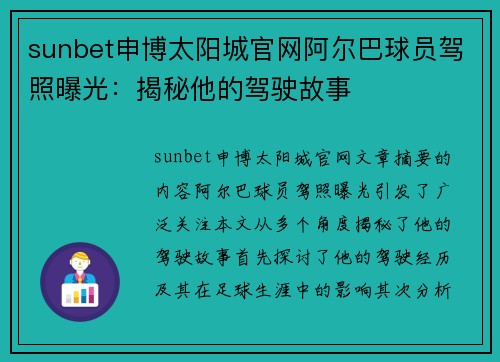 sunbet申博太阳城官网阿尔巴球员驾照曝光：揭秘他的驾驶故事

sunbet申博太阳城官网文章摘要的内容阿尔巴球员驾照曝光引发了广泛关注本文从多个角度揭秘了他的驾驶故事首先探讨了他的驾驶经历及其在足球生涯中的影响其次分析